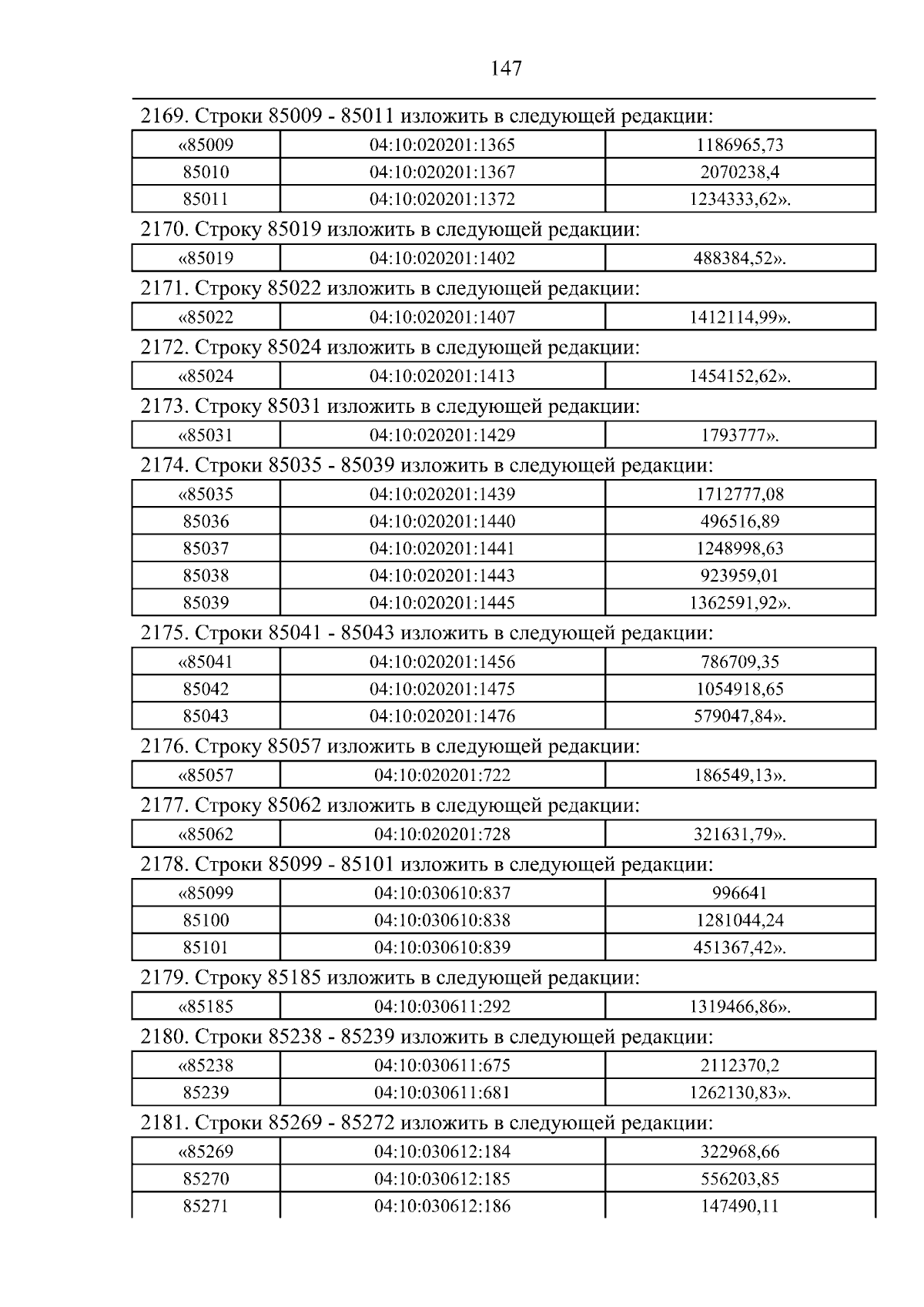 147

2169. Строки 85009 - 85011 изложить в следующей редакции:

| «85009 | 04:10:020201:1365 | 1186965,73 |
|---|---|---|
| 85010 | 04:10:020201:1367 | 2070238,4 |
| 85011 | 04:10:020201:1372 | 1234333,62». |

2170. Строку 85019 изложить в следующей редакции:

| «85019 | 04:10:020201:1402 | 488384,52». |
|---|---|---|

2171. Строку 85022 изложить в следующей редакции:

| «85022 | 04:10:020201:1407 | 1412114,99». |
|---|---|---|

2172. Строку 85024 изложить в следующей редакции:

| «85024 | 04:10:020201:1413 | 1454152,62». |
|---|---|---|

2173. Строку 85031 изложить в следующей редакции:

| «85031 | 04:10:020201:1429 | 1793777». |
|---|---|---|

2174. Строки 85035 - 85039 изложить в следующей редакции:

| «85035 | 04:10:020201:1439 | 1712777,08 |
|---|---|---|
| 85036 | 04:10:020201:1440 | 496516,89 |
| 85037 | 04:10:020201:1441 | 1248998,63 |
| 85038 | 04:10:020201:1443 | 923959,01 |
| 85039 | 04:10:020201:1445 | 1362591,92». |

2175. Строки 85041 - 85043 изложить в следующей редакции:

| «85041 | 04:10:020201:1456 | 786709,35 |
|---|---|---|
| 85042 | 04:10:020201:1475 | 1054918,65 |
| 85043 | 04:10:020201:1476 | 579047,84». |

2176. Строку 85057 изложить в следующей редакции:

| «85057 | 04:10:020201:722 | 186549,13». |
|---|---|---|

2177. Строку 85062 изложить в следующей редакции:

| «85062 | 04:10:020201:728 | 321631,79». |
|---|---|---|

2178. Строки 85099 - 85101 изложить в следующей редакции:

| «85099 | 04:10:030610:837 | 996641 |
|---|---|---|
| 85100 | 04:10:030610:838 | 1281044,24 |
| 85101 | 04:10:030610:839 | 451367,42». |

2179. Строку 85185 изложить в следующей редакции:

| «85185 | 04:10:030611:292 | 1319466,86». |
|---|---|---|

2180. Строки 85238 - 85239 изложить в следующей редакции:

| «85238 | 04:10:030611:675 | 2112370,2 |
|---|---|---|
| 85239 | 04:10:030611:681 | 1262130,83». |

2181. Строки 85269 - 85272 изложить в следующей редакции:

| «85269 | 04:10:030612:184 | 322968,66 |
|---|---|---|
| 85270 | 04:10:030612:185 | 556203,85 |
| 85271 | 04:10:030612:186 | 147490,11 |